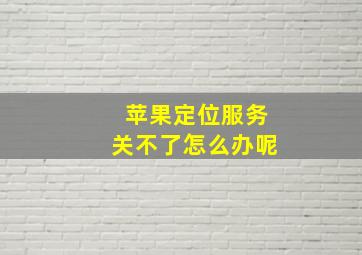 苹果定位服务
关不了怎么办呢